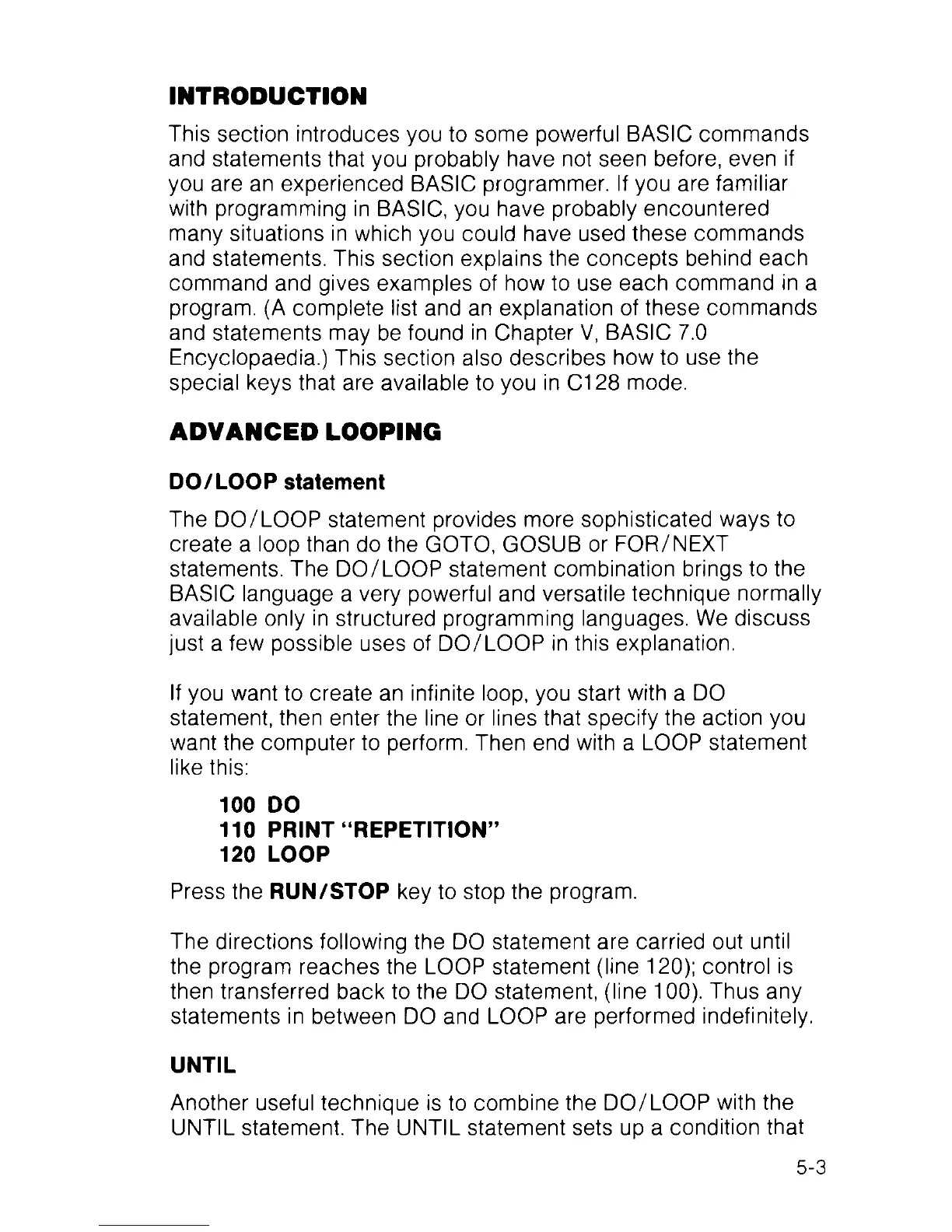 INTRODUCTION

This section introduces you to some powerful BASIC commands and statements that you probably have not seen before, even if you are an experienced BASIC programmer. If you are familiar with programming in BASIC, you have probably encountered many situations in which you could have used these commands and statements. This section explains the concepts behind each command and gives examples of how to use each command in a program. (A complete list and an explanation of these commands and statements may be found in Chapter V, BASIC 7.0 Encyclopaedia.) This section also describes how to use the special keys that are available to you in C128 mode.

ADVANCED LOOPING

DO/LOOP statement

The DO/LOOP statement provides more sophisticated ways to create a loop than do the GOTO, GOSUB or FOR/NEXT statements. The DO/LOOP statement combination brings to the BASIC language a very powerful and versatile technique normally available only in structured programming languages. We discuss just a few possible uses of DO/LOOP in this explanation.

If you want to create an infinite loop, you start with a DO statement, then enter the line or lines that specify the action you want the computer to perform. Then end with a LOOP statement like this:

100 DO
110 PRINT "REPETITION"
120 LOOP

Press the RUN/STOP key to stop the program.

The directions following the DO statement are carried out until the program reaches the LOOP statement (line 120); control is then transferred back to the DO statement, (line 100). Thus any statements in between DO and LOOP are performed indefinitely.

UNTIL

Another useful technique is to combine the DO/LOOP with the UNTIL statement. The UNTIL statement sets up a condition that

5-3